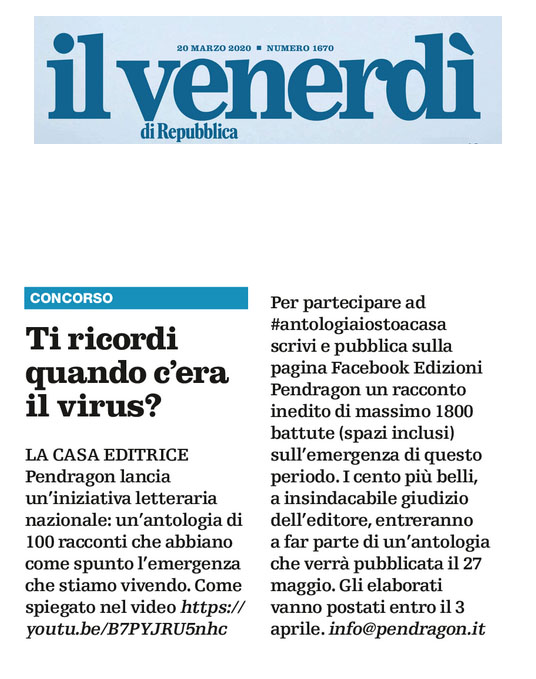 20 MARZO 2020 ■ NUMERO 1670

il venerdì
di Repubblica

CONCORSO

Ti ricordi quando c'era il virus?

LA CASA EDITRICE Pendragon lancia un'iniziativa letteraria nazionale: un'antologia di 100 racconti che abbiano come spunto l'emergenza che stiamo vivendo. Come spiegato nel video https://youtu.be/B7PYJRU5nhc

Per partecipare ad #antologiaiostoacasa scrivi e pubblica sulla pagina Facebook Edizioni Pendragon un racconto inedito di massimo 1800 battute (spazi inclusi) sull'emergenza di questo periodo. I cento più belli, a insindacabile giudizio dell'editore, entreranno a far parte di un'antologia che verrà pubblicata il 27 maggio. Gli elaborati vanno postati entro il 3 aprile. info@pendragon.it